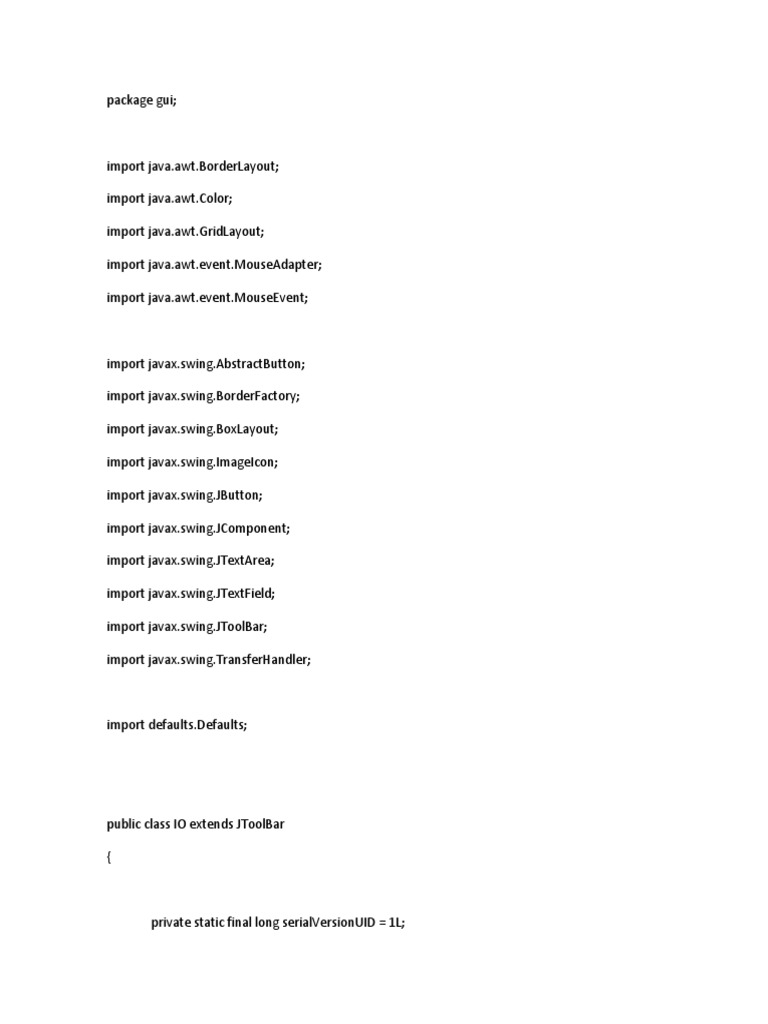 package gui;

import java.awt.BorderLayout;
import java.awt.Color;
import java.awt.GridLayout;
import java.awt.event.MouseAdapter;
import java.awt.event.MouseEvent;

import javax.swing.AbstractButton;
import javax.swing.BorderFactory;
import javax.swing.BoxLayout;
import javax.swing.ImageIcon;
import javax.swing.JButton;
import javax.swing.JComponent;
import javax.swing.JTextArea;
import javax.swing.JTextField;
import javax.swing.JToolBar;
import javax.swing.TransferHandler;

import defaults.Defaults;

public class IO extends JToolBar
{

private static final long serialVersionUID = 1L;